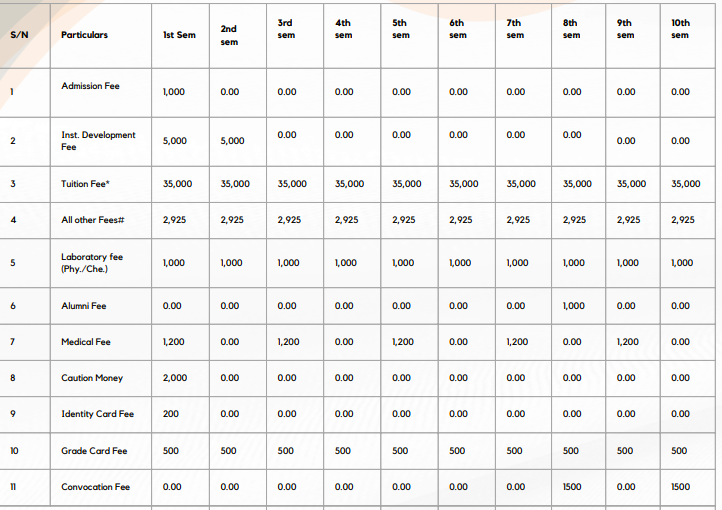 | S/N | Particulars | 1st Sem | 2nd sem | 3rd sem | 4th sem | 5th sem | 6th sem | 7th sem | 8th sem | 9th sem | 10th sem |
|---|---|---|---|---|---|---|---|---|---|---|---|
| 1 | Admission Fee | 1,000 | 0.00 | 0.00 | 0.00 | 0.00 | 0.00 | 0.00 | 0.00 | 0.00 | 0.00 |
| 2 | Inst. Development Fee | 5,000 | 5,000 | 0.00 | 0.00 | 0.00 | 0.00 | 0.00 | 0.00 | 0.00 | 0.00 |
| 3 | Tuition Fee* | 35,000 | 35,000 | 35,000 | 35,000 | 35,000 | 35,000 | 35,000 | 35,000 | 35,000 | 35,000 |
| 4 | All other Fees# | 2,925 | 2,925 | 2,925 | 2,925 | 2,925 | 2,925 | 2,925 | 2,925 | 2,925 | 2,925 |
| 5 | Laboratory fee (Phy./Che.) | 1,000 | 1,000 | 1,000 | 1,000 | 1,000 | 1,000 | 1,000 | 1,000 | 1,000 | 1,000 |
| 6 | Alumni Fee | 0.00 | 0.00 | 0.00 | 0.00 | 0.00 | 0.00 | 0.00 | 1,000 | 0.00 | 0.00 |
| 7 | Medical Fee | 1,200 | 0.00 | 1,200 | 0.00 | 1,200 | 0.00 | 1,200 | 0.00 | 1,200 | 0.00 |
| 8 | Caution Money | 2,000 | 0.00 | 0.00 | 0.00 | 0.00 | 0.00 | 0.00 | 0.00 | 0.00 | 0.00 |
| 9 | Identity Card Fee | 200 | 0.00 | 0.00 | 0.00 | 0.00 | 0.00 | 0.00 | 0.00 | 0.00 | 0.00 |
| 10 | Grade Card Fee | 500 | 500 | 500 | 500 | 500 | 500 | 500 | 500 | 500 | 500 |
| 11 | Convocation Fee | 0.00 | 0.00 | 0.00 | 0.00 | 0.00 | 0.00 | 0.00 | 1500 | 0.00 | 1500 |